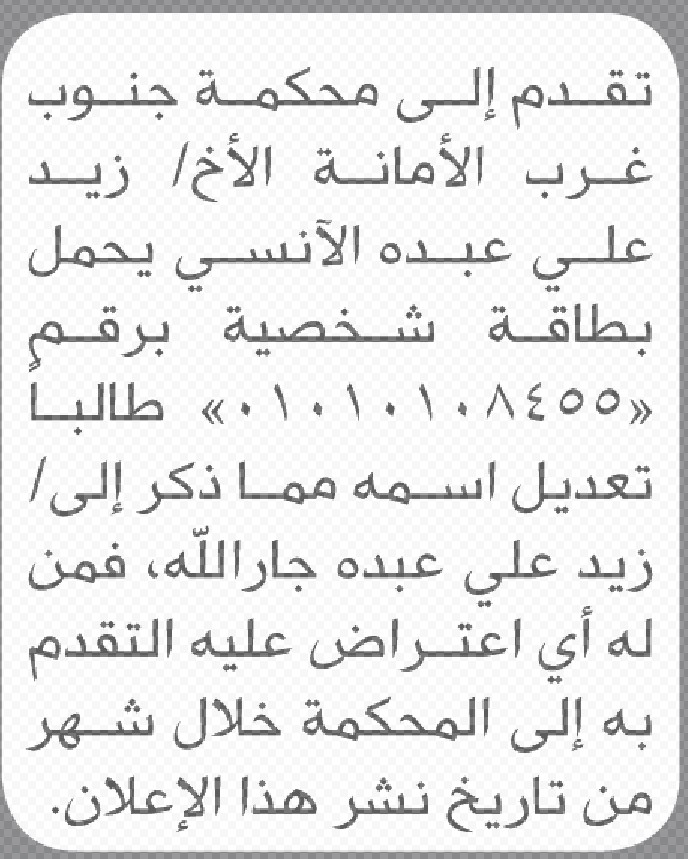 تقدم إلى محكمة جنوب غرب الأمانة الأخ/ زيد علي عبده الآنسي يحمل بطاقة شخصية برقم «٠١٠١٠١٠٨٤٥٥» طالبا تعديل اسمه مما ذكر إلى/ زيد علي عبده جارالله، فمن له أي اعتراض عليه التقدم به إلى المحكمة خلال شهر من تاريخ نشر هذا الإعلان.